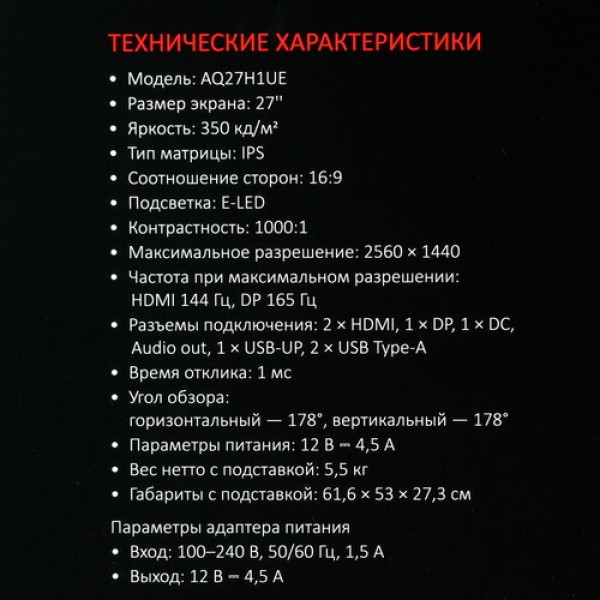 ТЕХНИЧЕСКИЕ ХАРАКТЕРИСТИКИ

• Модель: AQ27H1UE
• Размер экрана: 27''
• Яркость: 350 кд/м²
• Тип матрицы: IPS
• Соотношение сторон: 16:9
• Подсветка: E-LED
• Контрастность: 1000:1
• Максимальное разрешение: 2560 × 1440
• Частота при максимальном разрешении: HDMI 144 Гц, DP 165 Гц
• Разъемы подключения: 2 × HDMI, 1 × DP, 1 × DC, Audio out, 1 × USB-UP, 2 × USB Type-A
• Время отклика: 1 мс
• Угол обзора: горизонтальный — 178°, вертикальный — 178°
• Параметры питания: 12 В ⎓ 4,5 А
• Вес нетто с подставкой: 5,5 кг
• Габариты с подставкой: 61,6 × 53 × 27,3 см

Параметры адаптера питания
• Вход: 100–240 В, 50/60 Гц, 1,5 А
• Выход: 12 В ⎓ 4,5 А